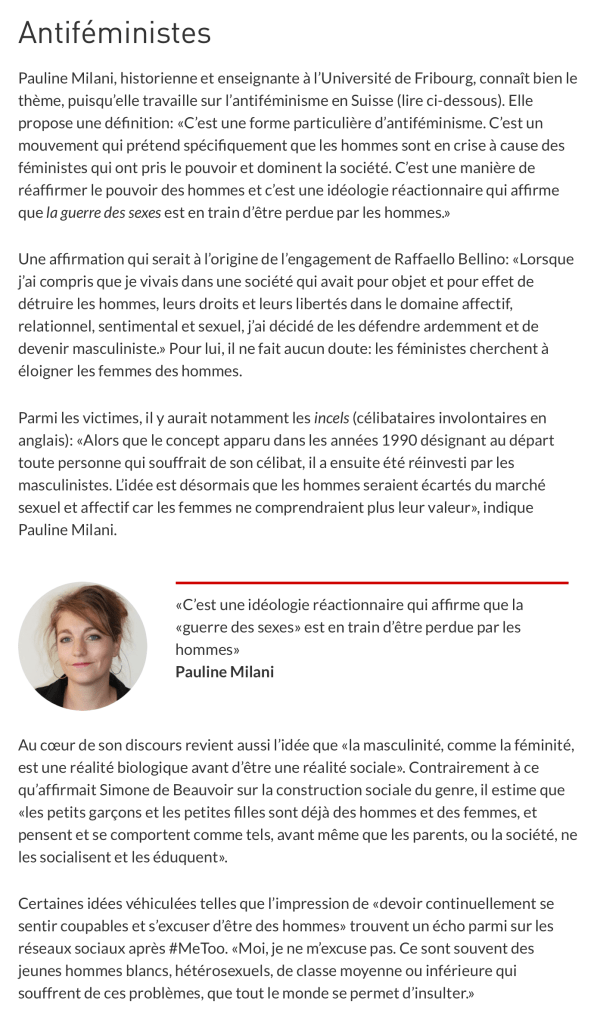 Antiféministes

Pauline Milani, historienne et enseignante à l'Université de Fribourg, connaît bien le thème, puisqu'elle travaille sur l'antiféminisme en Suisse (lire ci-dessous). Elle propose une définition: «C'est une forme particulière d'antiféminisme. C'est un mouvement qui prétend spécifiquement que les hommes sont en crise à cause des féministes qui ont pris le pouvoir et dominent la société. C'est une manière de réaffirmer le pouvoir des hommes et c'est une idéologie réactionnaire qui affirme que la guerre des sexes est en train d'être perdue par les hommes.»

Une affirmation qui serait à l'origine de l'engagement de Raffaello Bellino: «Lorsque j'ai compris que je vivais dans une société qui avait pour objet et pour effet de détruire les hommes, leurs droits et leurs libertés dans le domaine affectif, relationnel, sentimental et sexuel, j'ai décidé de les défendre ardemment et de devenir masculiniste.» Pour lui, il ne fait aucun doute: les féministes cherchent à éloigner les femmes des hommes.

Parmi les victimes, il y aurait notamment les incels (célibataires involontaires en anglais): «Alors que le concept apparu dans les années 1990 désignant au départ toute personne qui souffrait de son célibat, il a ensuite été réinvesti par les masculinistes. L'idée est désormais que les hommes seraient écartés du marché sexuel et affectif car les femmes ne comprendraient plus leur valeur», indique Pauline Milani.

«C'est une idéologie réactionnaire qui affirme que la «guerre des sexes» est en train d'être perdue par les hommes»
Pauline Milani

Au cœur de son discours revient aussi l'idée que «la masculinité, comme la féminité, est une réalité biologique avant d'être une réalité sociale». Contrairement à ce qu'affirmait Simone de Beauvoir sur la construction sociale du genre, il estime que «les petits garçons et les petites filles sont déjà des hommes et des femmes, et pensent et se comportent comme tels, avant même que les parents, ou la société, ne les socialisent et les éduquent».

Certaines idées véhiculées telles que l'impression de «devoir continuellement se sentir coupables et s'excuser d'être des hommes» trouvent un écho parmi sur les réseaux sociaux après #MeToo. «Moi, je ne m'excuse pas. Ce sont souvent des jeunes hommes blancs, hétérosexuels, de classe moyenne ou inférieure qui souffrent de ces problèmes, que tout le monde se permet d'insulter.»